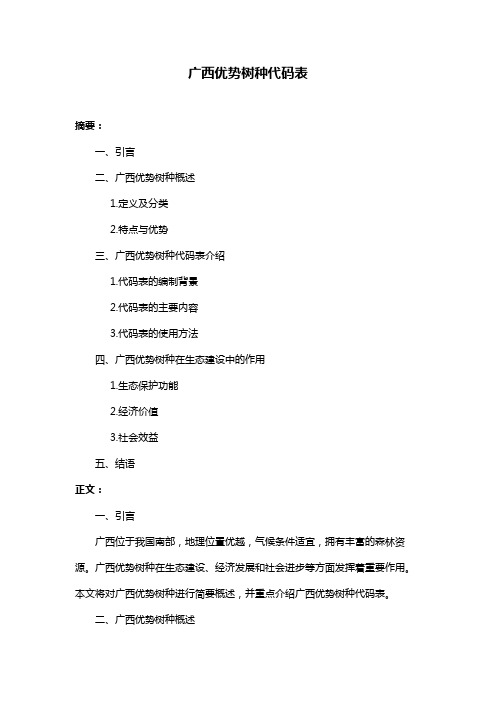 广西优势树种代码表

摘要：

一、引言

二、广西优势树种概述

1.定义及分类

2.特点与优势

三、广西优势树种代码表介绍

1.代码表的编制背景

2.代码表的主要内容

3.代码表的使用方法

四、广西优势树种在生态建设中的作用

1.生态保护功能

2.经济价值

3.社会效益

五、结语

正文：

一、引言

广西位于我国南部，地理位置优越，气候条件适宜，拥有丰富的森林资源。广西优势树种在生态建设、经济发展和社会进步等方面发挥着重要作用。本文将对广西优势树种进行简要概述，并重点介绍广西优势树种代码表。

二、广西优势树种概述